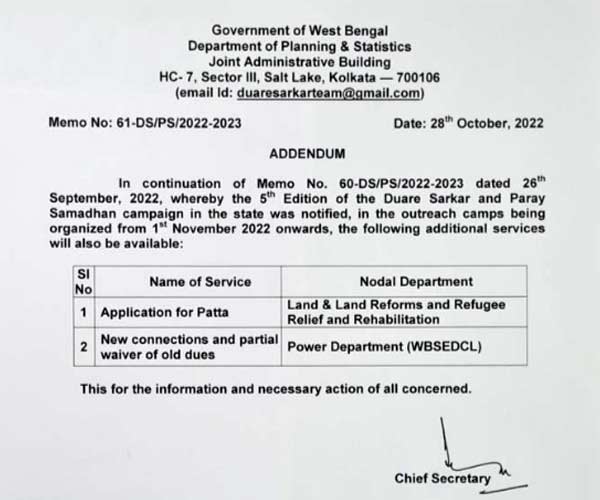 Government of West Bengal
Department of Planning & Statistics
Joint Administrative Building
HC- 7, Sector III, Salt Lake, Kolkata — 700106
(email Id: duaresarkarteam@gmail.com)

Memo No: 61-DS/PS/2022-2023

Date: 28$^{th}$ October, 2022

ADDENDUM

In continuation of Memo No. 60-DS/PS/2022-2023 dated 26$^{th}$ September, 2022, whereby the 5$^{th}$ Edition of the Duare Sarkar and Paray Samadhan campaign in the state was notified, in the outreach camps being organized from 1$^{st}$ November 2022 onwards, the following additional services will also be available:

| Sl No | Name of Service | Nodal Department |
|---|---|---|
| 1 | Application for Patta | Land & Land Reforms and Refugee Relief and Rehabilitation |
| 2 | New connections and partial waiver of old dues | Power Department (WBSEDCL) |

This for the information and necessary action of all concerned.

Chief Secretary